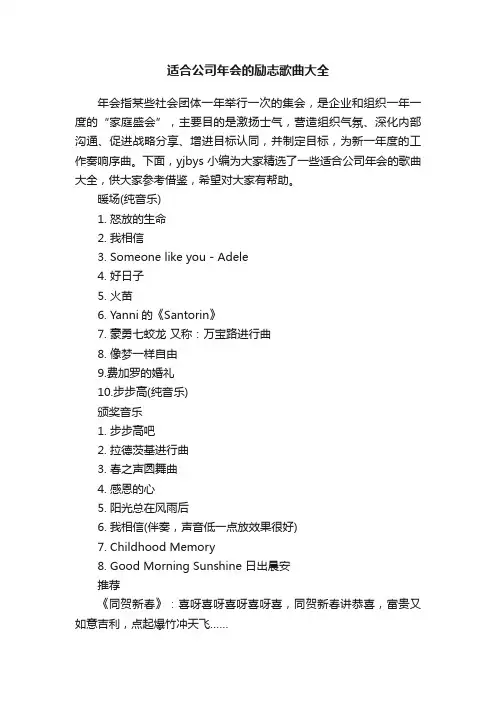 适合公司年会的励志歌曲大全

年会指某些社会团体一年举行一次的集会，是企业和组织一年一度的“家庭盛会”，主要目的是激扬士气，营造组织气氛、深化内部沟通、促进战略分享、增进目标认同，并制定目标，为新一年度的工作奏响序曲。下面，yjbys 小编为大家精选了一些适合公司年会的歌曲大全，供大家参考借鉴，希望对大家有帮助。

暖场(纯音乐)

1. 怒放的生命

2. 我相信

3. Someone like you - Adele

4. 好日子

5. 火苗

6. Yanni 的《Santorin》

7. 豪勇七蛟龙 又称：万宝路进行曲

8. 像梦一样自由

9.费加罗的婚礼

10.步步高(纯音乐)

颁奖音乐

1. 步步高吧

2. 拉德茨基进行曲

3. 春之声圆舞曲

4. 感恩的心

5. 阳光总在风雨后

6. 我相信(伴奏，声音低一点放效果很好)

7. Childhood Memory

8. Good Morning Sunshine 日出晨安

推荐

《同贺新春》：喜呀喜呀喜呀喜呀喜，同贺新春讲恭喜，富贵又如意吉利，点起爆竹冲天飞……